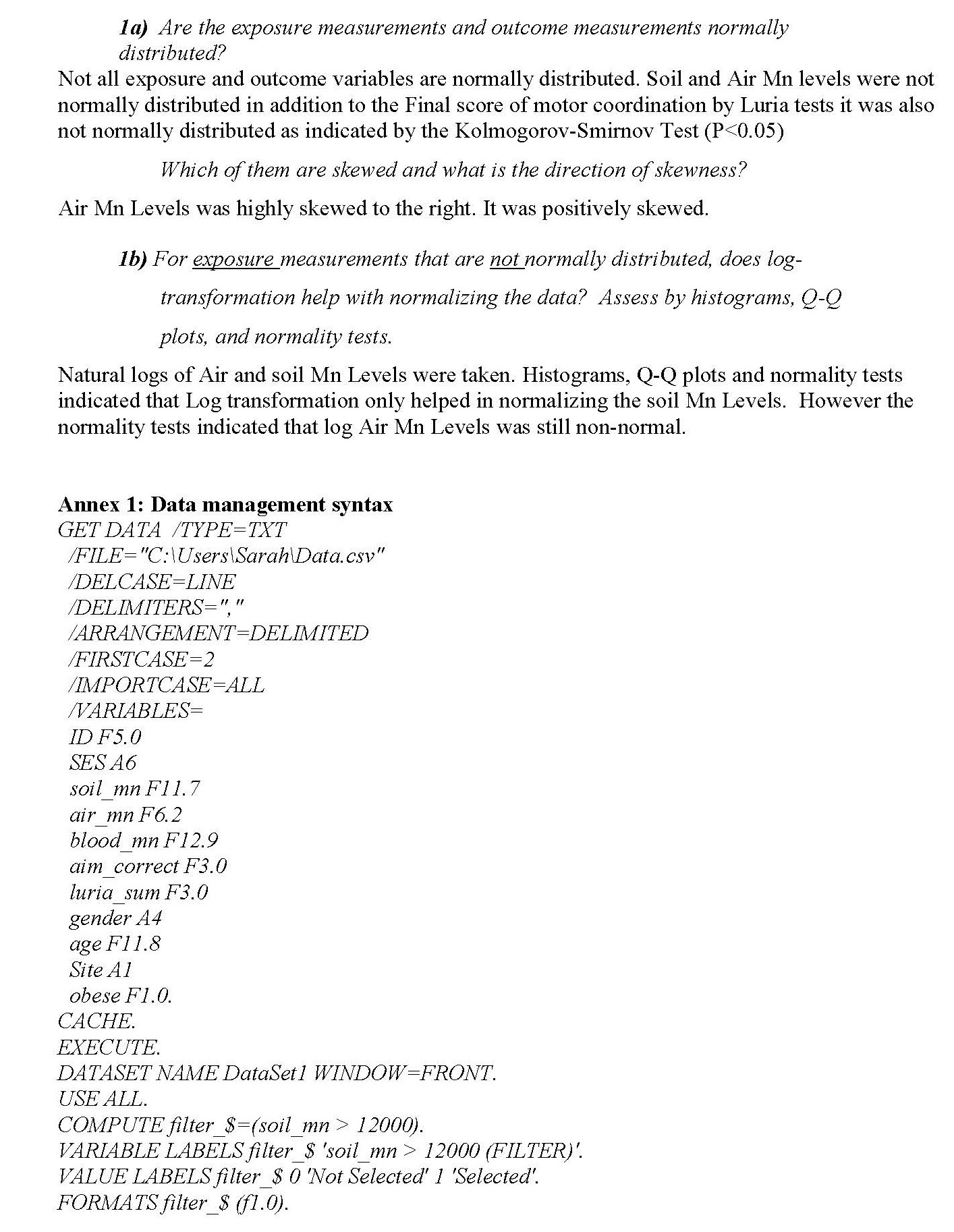 1a) Are the exposure measurements and outcome measurements normally distributed?

Not all exposure and outcome variables are normally distributed. Soil and Air Mn levels were not normally distributed in addition to the Final score of motor coordination by Luria tests it was also not normally distributed as indicated by the Kolmogorov-Smirnov Test (P<0.05)

Which of them are skewed and what is the direction of skewness?

Air Mn Levels was highly skewed to the right. It was positively skewed.

1b) For exposure measurements that are not normally distributed, does log-transformation help with normalizing the data? Assess by histograms, Q-Q plots, and normality tests.

Natural logs of Air and soil Mn Levels were taken. Histograms, Q-Q plots and normality tests indicated that Log transformation only helped in normalizing the soil Mn Levels. However the normality tests indicated that log Air Mn Levels was still non-normal.

Annex 1: Data management syntax
GET DATA /TYPE=TXT
/FILE="C:\Users\Sarah\Data.csv"
/DELCASE=LINE
/DELIMITERS=","
/ARRANGEMENT=DELIMITED
/FIRSTCASE=2
/IMPORTCASE=ALL
/VARIABLES=
ID F5.0
SES A6
soil_mn F11.7
air_mn F6.2
blood_mn F12.9
aim_correct F3.0
luria_sum F3.0
gender A4
age F11.8
Site A1
obese F1.0.
CACHE.
EXECUTE.
DATASET NAME DataSet1 WINDOW=FRONT.
USE ALL.
COMPUTE filter_$=(soil_mn > 12000).
VARIABLE LABELS filter_$ 'soil_mn > 12000 (FILTER)'.
VALUE LABELS filter_$ 0 'Not Selected' 1 'Selected'.
FORMATS filter_$ (f1.0).